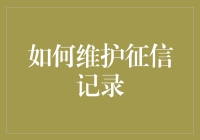 如何维护征信记录